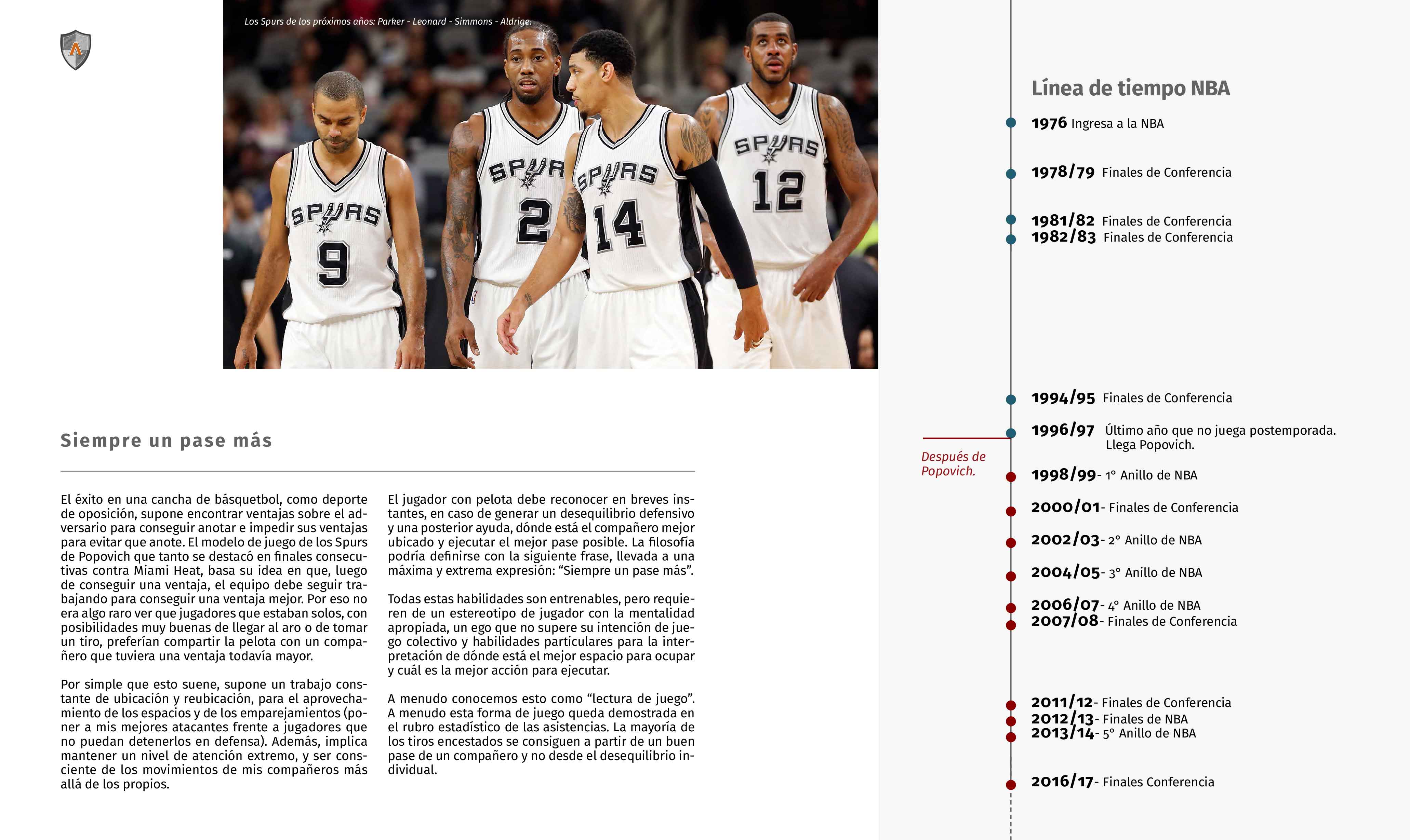 Los Spurs de los próximos años: Parker - Leonard - Simmons - Aldrige.

SPURS 9
SPURS 2
SPURS 14
SPURS 12

Siempre un pase más

El éxito en una cancha de básquetbol, como deporte de oposición, supone encontrar ventajas sobre el adversario para conseguir anotar e impedir sus ventajas para evitar que anote. El modelo de juego de los Spurs de Popovich que tanto se destacó en finales consecutivas contra Miami Heat, basa su idea en que, luego de conseguir una ventaja, el equipo debe seguir trabajando para conseguir una ventaja mejor. Por eso no era algo raro ver que jugadores que estaban solos, con posibilidades muy buenas de llegar al aro o de tomar un tiro, preferían compartir la pelota con un compañero que tuviera una ventaja todavía mayor.

Por simple que esto suene, supone un trabajo constante de ubicación y reubicación, para el aprovechamiento de los espacios y de los emparejamientos (poner a mis mejores atacantes frente a jugadores que no puedan detenerlos en defensa). Además, implica mantener un nivel de atención extremo, y ser consciente de los movimientos de mis compañeros más allá de los propios.

El jugador con pelota debe reconocer en breves instantes, en caso de generar un desequilibrio defensivo y una posterior ayuda, dónde está el compañero mejor ubicado y ejecutar el mejor pase posible. La filosofía podría definirse con la siguiente frase, llevada a una máxima y extrema expresión: “Siempre un pase más”.

Todas estas habilidades son entrenables, pero requieren de un estereotipo de jugador con la mentalidad apropiada, un ego que no supere su intención de juego colectivo y habilidades particulares para la interpretación de dónde está el mejor espacio para ocupar y cuál es la mejor acción para ejecutar.

A menudo conocemos esto como “lectura de juego”. A menudo esta forma de juego queda demostrada en el rubro estadístico de las asistencias. La mayoría de los tiros encestados se consiguen a partir de un buen pase de un compañero y no desde el desequilibrio individual.

Línea de tiempo NBA

1976 Ingresa a la NBA

1978/79 Finales de Conferencia

1981/82 Finales de Conferencia
1982/83 Finales de Conferencia

1994/95 Finales de Conferencia

1996/97 Último año que no juega postemporada. Llega Popovich.

Después de Popovich.

1998/99- 1° Anillo de NBA

2000/01- Finales de Conferencia

2002/03- 2° Anillo de NBA

2004/05- 3° Anillo de NBA

2006/07- 4° Anillo de NBA
2007/08- Finales de Conferencia

2011/12- Finales de Conferencia
2012/13- Finales de NBA
2013/14- 5° Anillo de NBA

2016/17- Finales Conferencia